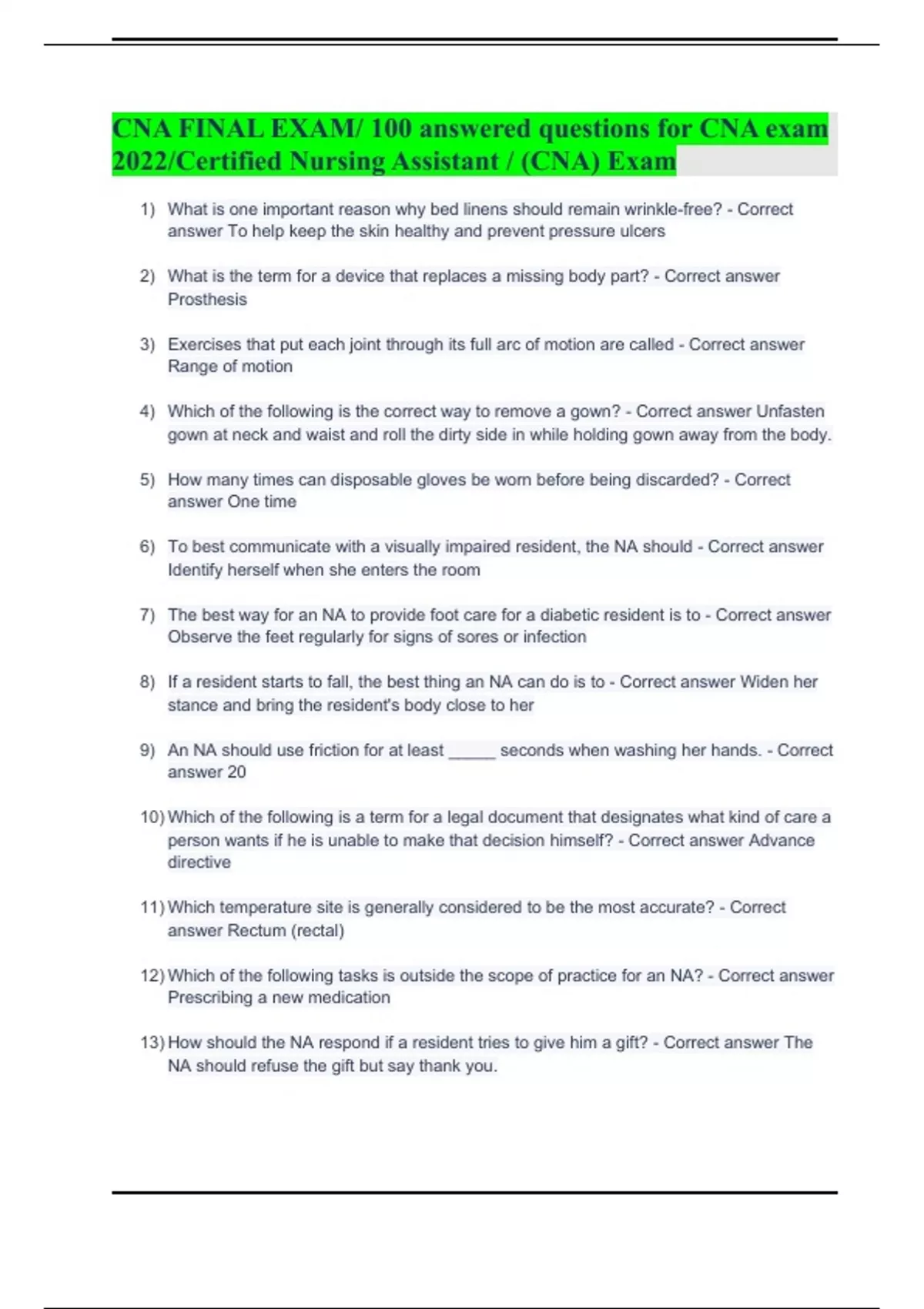 CNA FINAL EXAM/ 100 answered questions for CNA exam 2022/Certified Nursing Assistant / (CNA) Exam

1) What is one important reason why bed linens should remain wrinkle-free? - Correct answer To help keep the skin healthy and prevent pressure ulcers

2) What is the term for a device that replaces a missing body part? - Correct answer Prosthesis

3) Exercises that put each joint through its full arc of motion are called - Correct answer Range of motion

4) Which of the following is the correct way to remove a gown? - Correct answer Unfasten gown at neck and waist and roll the dirty side in while holding gown away from the body.

5) How many times can disposable gloves be worn before being discarded? - Correct answer One time

6) To best communicate with a visually impaired resident, the NA should - Correct answer Identify herself when she enters the room

7) The best way for an NA to provide foot care for a diabetic resident is to - Correct answer Observe the feet regularly for signs of sores or infection

8) If a resident starts to fall, the best thing an NA can do is to - Correct answer Widen her stance and bring the resident's body close to her

9) An NA should use friction for at least _____ seconds when washing her hands. - Correct answer 20

10) Which of the following is a term for a legal document that designates what kind of care a person wants if he is unable to make that decision himself? - Correct answer Advance directive

11) Which temperature site is generally considered to be the most accurate? - Correct answer Rectum (rectal)

12) Which of the following tasks is outside the scope of practice for an NA? - Correct answer Prescribing a new medication

13) How should the NA respond if a resident tries to give him a gift? - Correct answer The NA should refuse the gift but say thank you.